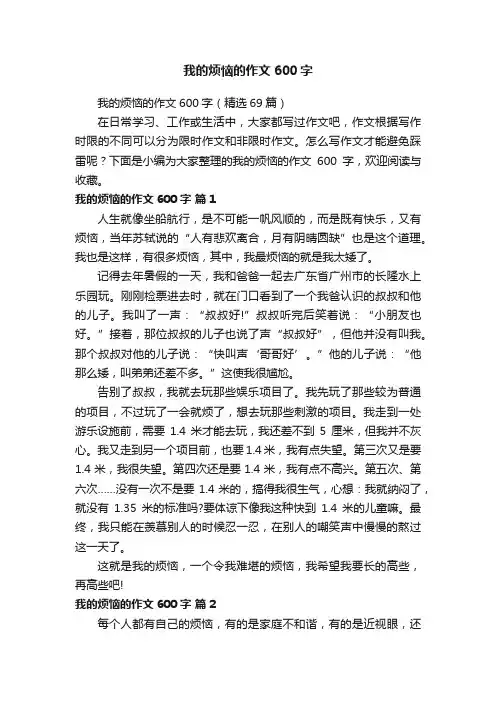 我的烦恼的作文 600 字

我的烦恼的作文 600 字（精选 69 篇）

在日常学习、工作或生活中，大家都写过作文吧，作文根据写作时限的不同可以分为限时作文和非限时作文。怎么写作文才能避免踩雷呢？下面是小编为大家整理的我的烦恼的作文 600 字，欢迎阅读与收藏。

我的烦恼的作文 600 字 篇 1

人生就像坐船航行，是不可能一帆风顺的，而是既有快乐，又有烦恼，当年苏轼说的“人有悲欢离合，月有阴晴圆缺”也是这个道理。我也是这样，有很多烦恼，其中，我最烦恼的就是我太矮了。

记得去年暑假的一天，我和爸爸一起去广东省广州市的长隆水上乐园玩。刚刚检票进去时，就在门口看到了一个我爸认识的叔叔和他的儿子。我叫了一声：“叔叔好!”叔叔听完后笑着说：“小朋友也好。”接着，那位叔叔的儿子也说了声“叔叔好”，但他并没有叫我。那个叔叔对他的儿子说：“快叫声‘哥哥好’。”他的儿子说：“他那么矮，叫弟弟还差不多。”这使我很尴尬。

告别了叔叔，我就去玩那些娱乐项目了。我先玩了那些较为普通的项目，不过玩了一会就烦了，想去玩那些刺激的项目。我走到一处游乐设施前，需要 1.4 米才能去玩，我还差不到 5 厘米，但我并不灰心。我又走到另一个项目前，也要 1.4 米，我有点失望。第三次又是要 1.4 米，我很失望。第四次还是要 1.4 米，我有点不高兴。第五次、第六次……没有一次不是要 1.4 米的，搞得我很生气，心想：我就纳闷了，就没有 1.35 米的标准吗?要体谅下像我这种快到 1.4 米的儿童嘛。最终，我只能在羡慕别人的时候忍一忍，在别人的嘲笑声中慢慢的熬过这一天了。

这就是我的烦恼，一个令我难堪的烦恼，我希望我要长的高些，再高些吧!

我的烦恼的作文 600 字 篇 2

每个人都有自己的烦恼，有的是家庭不和谐，有的是近视眼，还